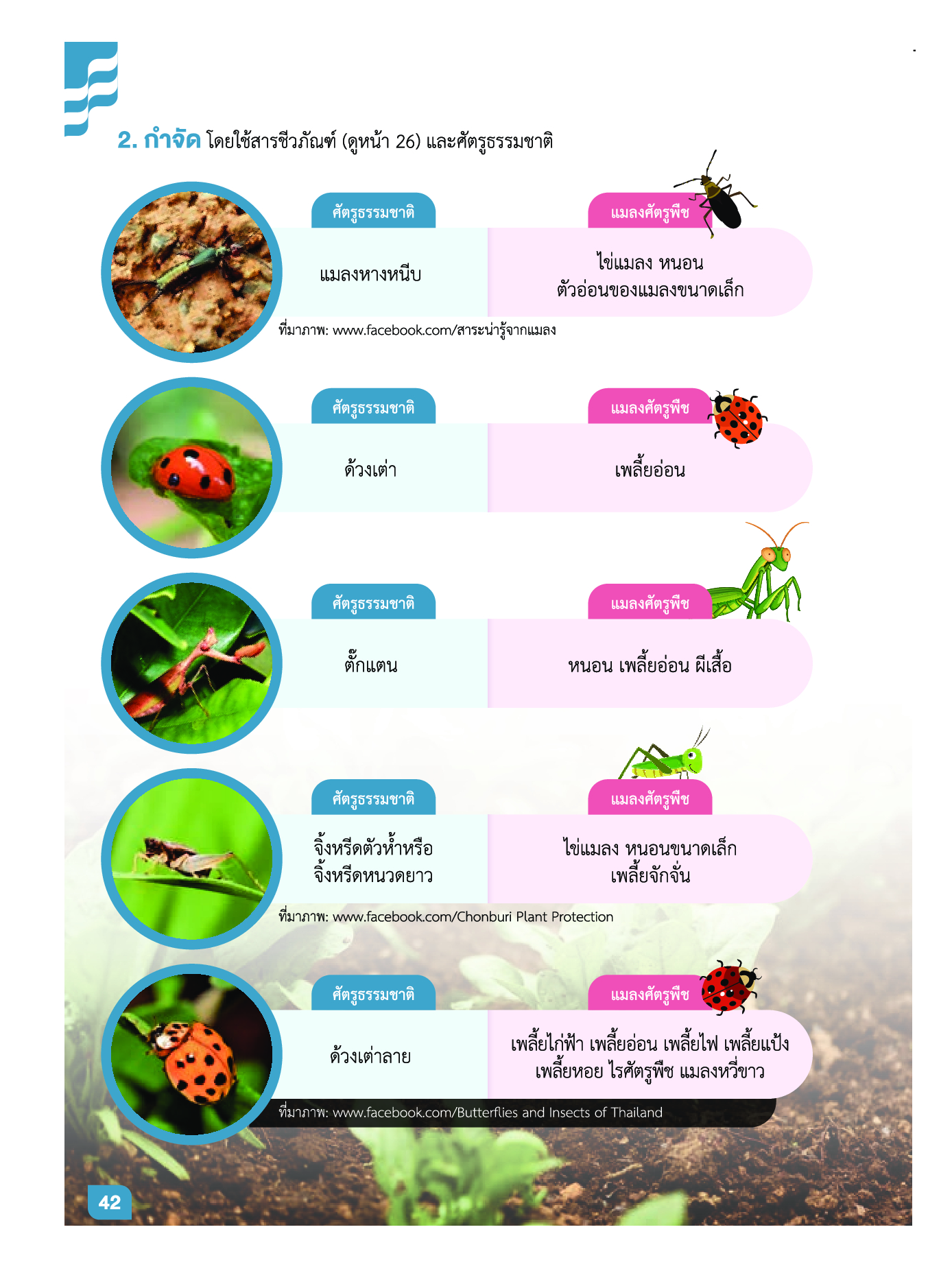 2. กำจัด โดยใช้สารชีวภัณฑ์ (ดูหน้า 26) และศัตรูธรรมชาติ

ศัตรูธรรมชาติ
แมลงหางหนีบ

แมลงศัตรูพืช
ไข่แมลง หนอน ตัวอ่อนของแมลงขนาดเล็ก

ที่มาภาพ: www.facebook.com/สาระน่ารู้จากแมลง

ศัตรูธรรมชาติ
ด้วงเต่า

แมลงศัตรูพืช
เพลี้ยอ่อน

ศัตรูธรรมชาติ
ตั๊กแตน

แมลงศัตรูพืช
หนอน เพลี้ยอ่อน ผีเสื้อ

ศัตรูธรรมชาติ
จิ้งหรีดตัวห้ำหรือ จิ้งหรีดหนวดยาว

แมลงศัตรูพืช
ไข่แมลง หนอนขนาดเล็ก เพลี้ยจักจั่น

ที่มาภาพ: www.facebook.com/Chonburi Plant Protection

ศัตรูธรรมชาติ
ด้วงเต่าลาย

แมลงศัตรูพืช
เพลี้ยไก่ฟ้า เพลี้ยอ่อน เพลี้ยไฟ เพลี้ยแป้ง เพลี้ยหอย ไรศัตรูพืช แมลงหวี่ขาว

ที่มาภาพ: www.facebook.com/Butterflies and Insects of Thailand

42